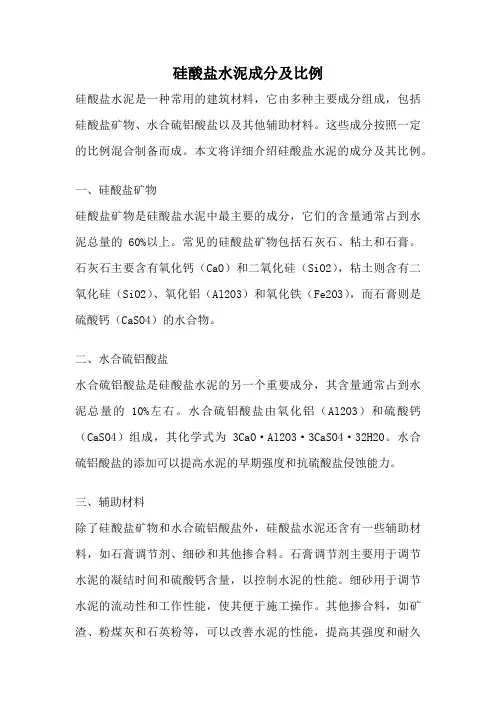 硅酸盐水泥成分及比例

硅酸盐水泥是一种常用的建筑材料，它由多种主要成分组成，包括硅酸盐矿物、水合硫铝酸盐以及其他辅助材料。这些成分按照一定的比例混合制备而成。本文将详细介绍硅酸盐水泥的成分及其比例。

一、硅酸盐矿物

硅酸盐矿物是硅酸盐水泥中最主要的成分，它们的含量通常占到水泥总量的 60%以上。常见的硅酸盐矿物包括石灰石、粘土和石膏。石灰石主要含有氧化钙（CaO）和二氧化硅（SiO2），粘土则含有二氧化硅（SiO2）、氧化铝（Al2O3）和氧化铁（Fe2O3），而石膏则是硫酸钙（CaSO4）的水合物。

二、水合硫铝酸盐

水合硫铝酸盐是硅酸盐水泥的另一个重要成分，其含量通常占到水泥总量的 10%左右。水合硫铝酸盐由氧化铝（Al2O3）和硫酸钙（CaSO4）组成，其化学式为 3CaO·Al2O3·3CaSO4·32H2O。水合硫铝酸盐的添加可以提高水泥的早期强度和抗硫酸盐侵蚀能力。

三、辅助材料

除了硅酸盐矿物和水合硫铝酸盐外，硅酸盐水泥还含有一些辅助材料，如石膏调节剂、细砂和其他掺合料。石膏调节剂主要用于调节水泥的凝结时间和硫酸钙含量，以控制水泥的性能。细砂用于调节水泥的流动性和工作性能，使其便于施工操作。其他掺合料，如矿渣、粉煤灰和石英粉等，可以改善水泥的性能，提高其强度和耐久